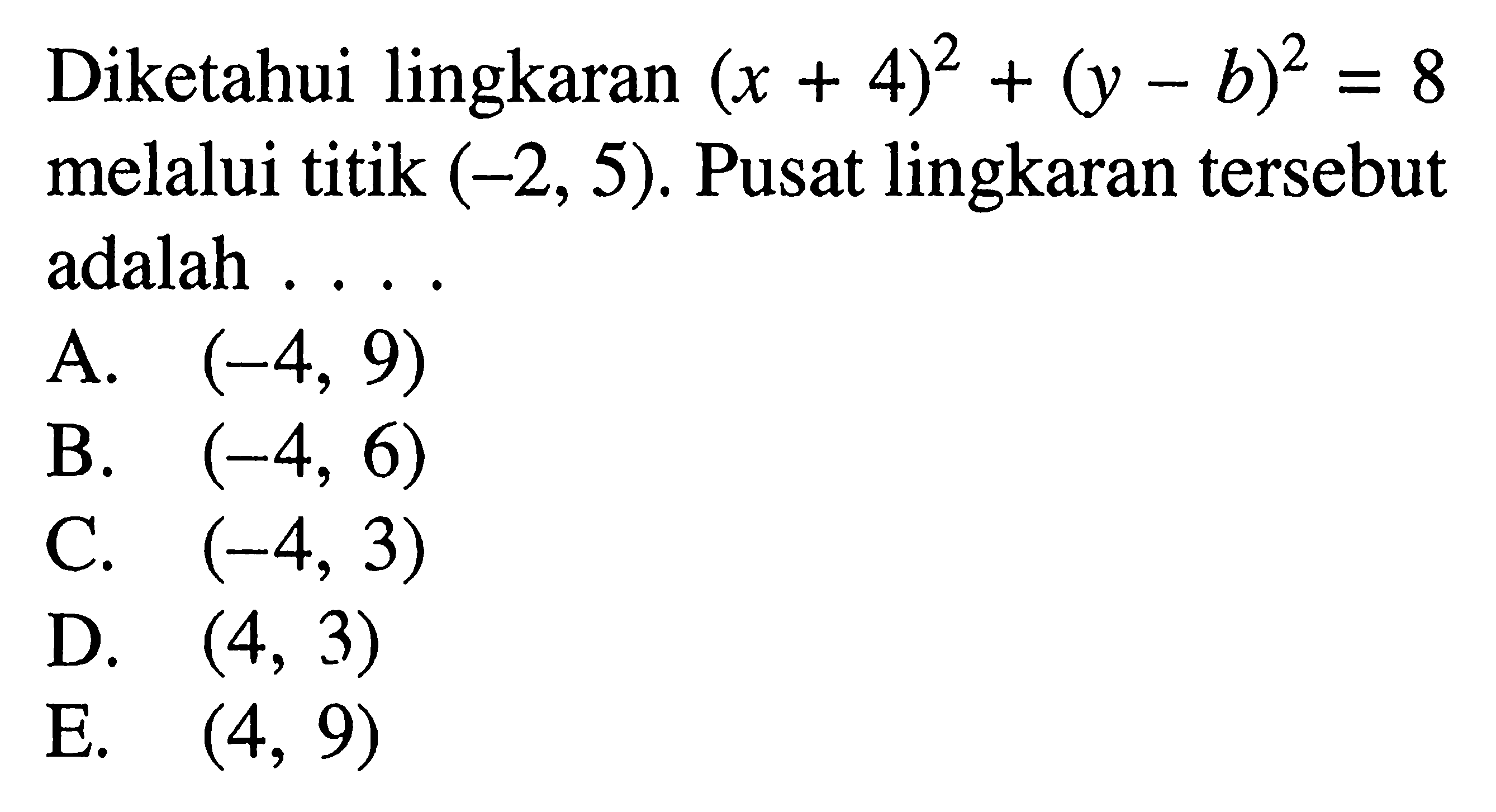 Diketahui lingkaran $(x + 4)^2 + (y - b)^2 = 8$ melalui titik $(-2, 5)$. Pusat lingkaran tersebut adalah . . . .

A. $(-4, 9)$
B. $(-4, 6)$
C. $(-4, 3)$
D. $(4, 3)$
E. $(4, 9)$